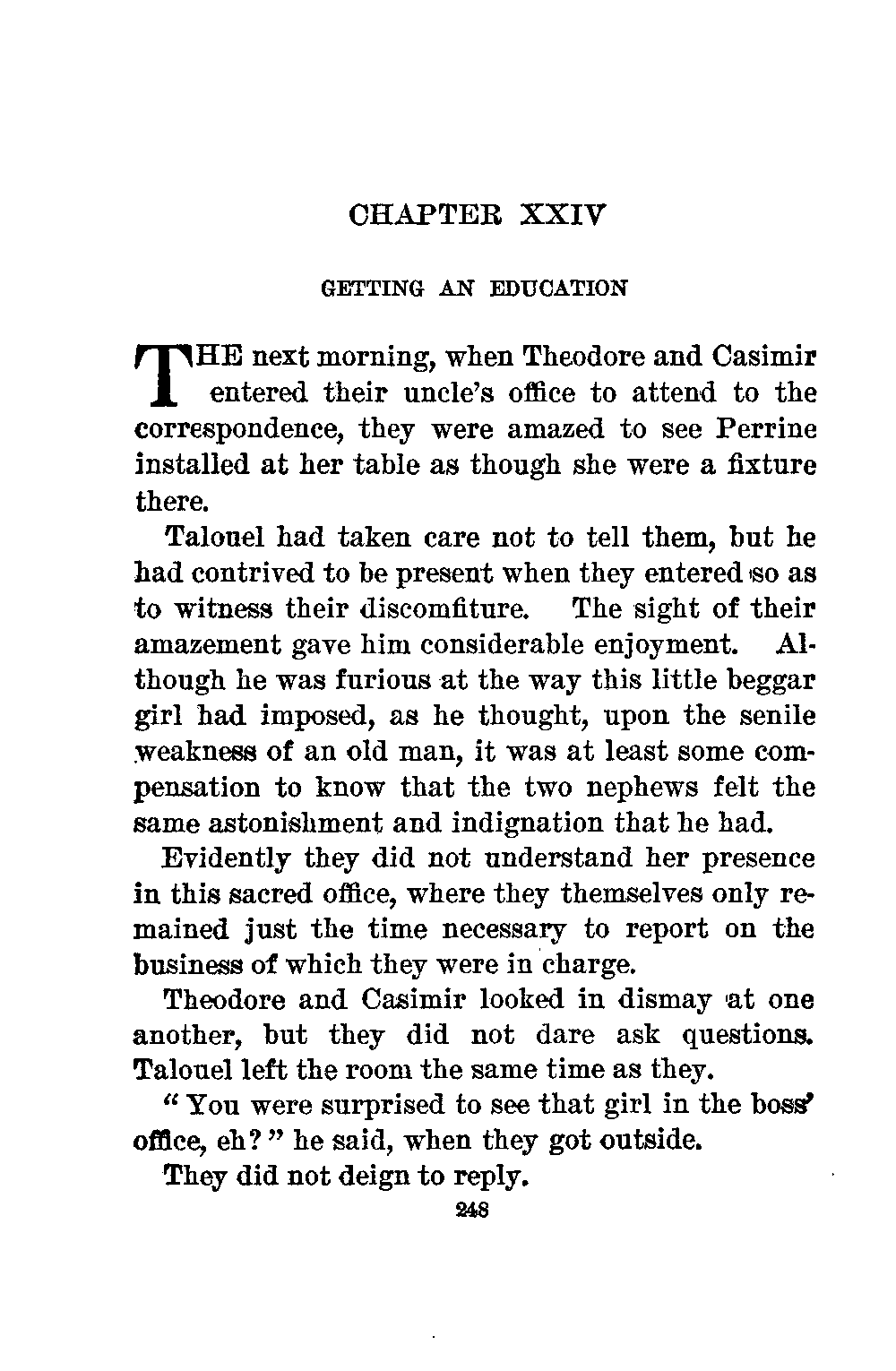 CHAPTER XXIV

GETTING AN EDUCATION

THE next morning, when Theodore and Casimir entered their uncle's office to attend to the correspondence, they were amazed to see Perrine installed at her table as though she were a fixture there.

Talouel had taken care not to tell them, but he had contrived to be present when they entered so as to witness their discomfiture. The sight of their amazement gave him considerable enjoyment. Although he was furious at the way this little beggar girl had imposed, as he thought, upon the senile weakness of an old man, it was at least some compensation to know that the two nephews felt the same astonishment and indignation that he had.

Evidently they did not understand her presence in this sacred office, where they themselves only remained just the time necessary to report on the business of which they were in charge.

Theodore and Casimir looked in dismay at one another, but they did not dare ask questions. Talouel left the room the same time as they.

"You were surprised to see that girl in the boss' office, eh?" he said, when they got outside.

They did not deign to reply.

248